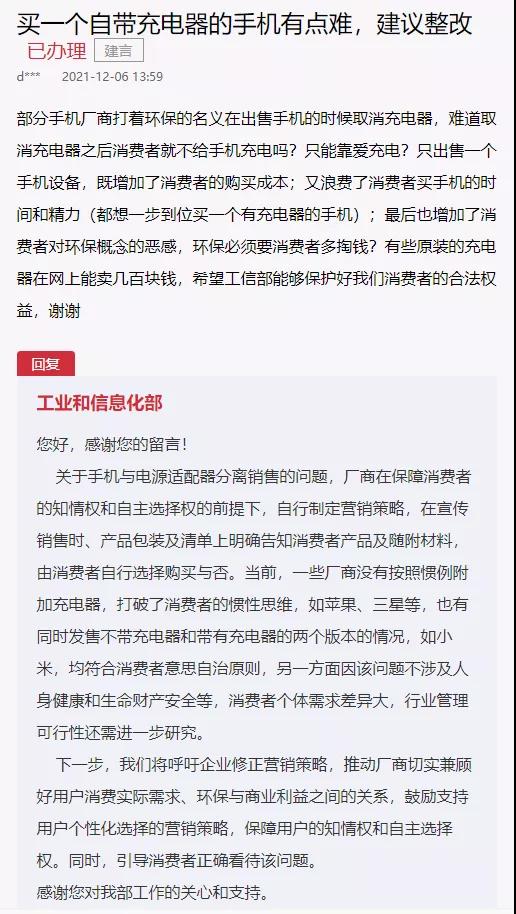 买一个自带充电器的手机有点难，建议整改

已办理 建言

d*** 2021-12-06 13:59

部分手机厂商打着环保的名义在出售手机的时候取消充电器，难道取消充电器之后消费者就不给手机充电吗？只能靠爱充电？只出售一个手机设备，既增加了消费者的购买成本；又浪费了消费者买手机的时间和精力（都想一步到位买一个有充电器的手机）；最后也增加了消费者对环保概念的恶感，环保必须要消费者多掏钱？有些原装的充电器在网上能卖几百块钱，希望工信部能够保护好我们消费者的合法权益，谢谢

回复

工业和信息化部

您好，感谢您的留言！

关于手机与电源适配器分离销售的问题，厂商在保障消费者的知情权和自主选择权的前提下，自行制定营销策略，在宣传销售时、产品包装及清单上明确告知消费者产品及随附材料，由消费者自行选择购买与否。当前，一些厂商没有按照惯例附加充电器，打破了消费者的惯性思维，如苹果、三星等，也有同时发售不带充电器和带有充电器的两个版本的情况，如小米，均符合消费者意思自治原则，另一方面因该问题不涉及人身健康和生命财产安全等，消费者个体需求差异大，行业管理可行性还需进一步研究。

下一步，我们将呼吁企业修正营销策略，推动厂商切实兼顾好用户消费实际需求、环保与商业利益之间的关系，鼓励支持用户个性化选择的营销策略，保障用户的知情权和自主选择权。同时，引导消费者正确看待该问题。

感谢您对我部工作的关心和支持。